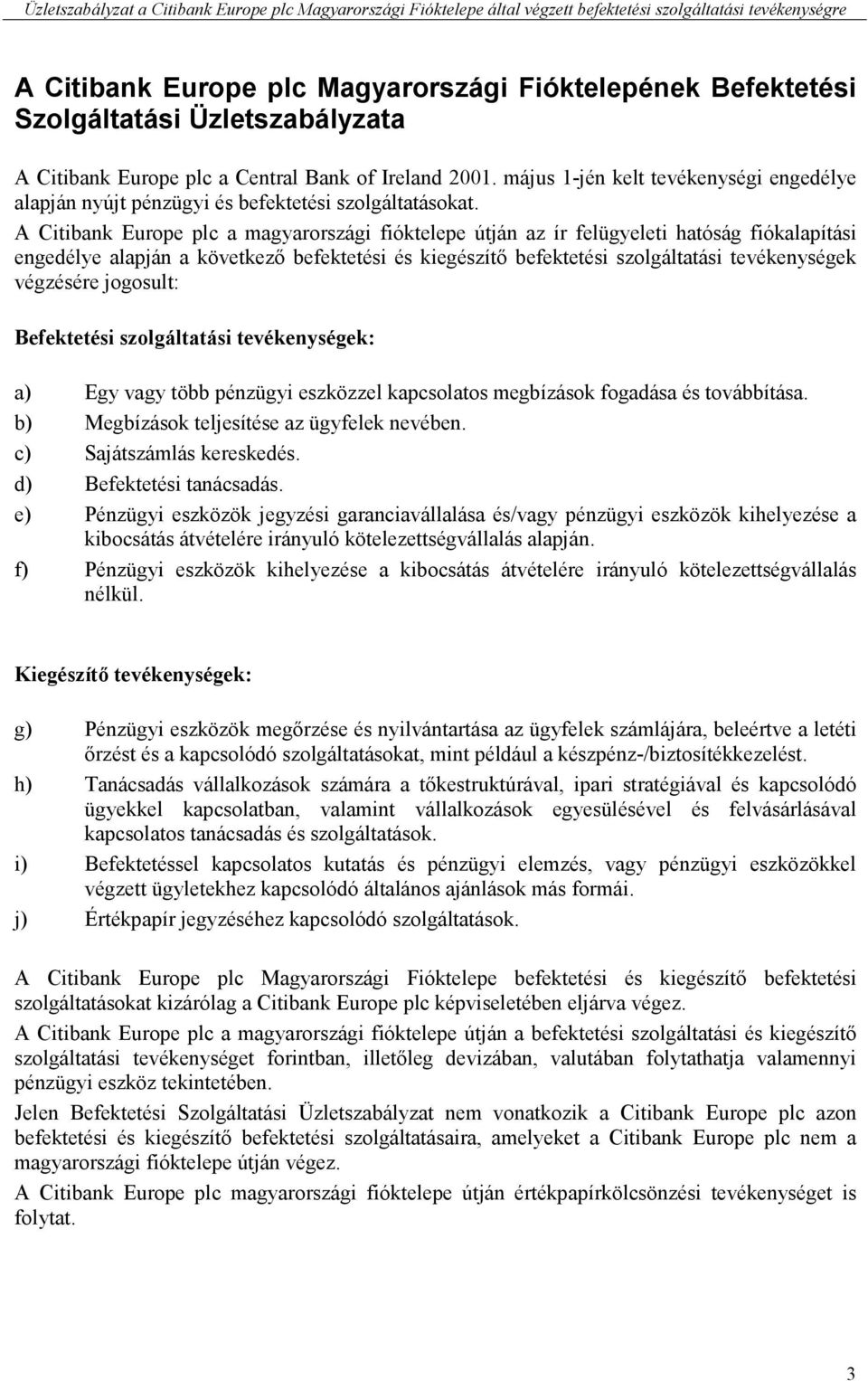 Üzletszabályzat a Citibank Europe plc Magyarországi Fióktelepe által végzett befektetési szolgáltatási tevékenységre

A Citibank Europe plc Magyarországi Fióktelepének Befektetési Szolgáltatási Üzletszabályzata

A Citibank Europe plc a Central Bank of Ireland 2001. május 1-jén kelt tevékenységi engedélye alapján nyújt pénzügyi és befektetési szolgáltatásokat.

A Citibank Europe plc a magyarországi fióktelepe útján az ír felügyeleti hatóság fiókalapítási engedélye alapján a következő befektetési és kiegészítő befektetési szolgáltatási tevékenységek végzésére jogosult:

Befektetési szolgáltatási tevékenységek:

a) Egy vagy több pénzügyi eszközzel kapcsolatos megbízások fogadása és továbbítása.
b) Megbízások teljesítése az ügyfelek nevében.
c) Sajátszámlás kereskedés.
d) Befektetési tanácsadás.
e) Pénzügyi eszközök jegyzési garanciavállalása és/vagy pénzügyi eszközök kihelyezése a kibocsátás átvételére irányuló kötelezettségvállalás alapján.
f) Pénzügyi eszközök kihelyezése a kibocsátás átvételére irányuló kötelezettségvállalás nélkül.

Kiegészítő tevékenységek:

g) Pénzügyi eszközök megőrzése és nyilvántartása az ügyfelek számlájára, beleértve a letéti őrzést és a kapcsolódó szolgáltatásokat, mint például a készpénz-/biztosítékkezelést.
h) Tanácsadás vállalkozások számára a tőkestruktúrával, ipari stratégiával és kapcsolódó ügyekkel kapcsolatban, valamint vállalkozások egyesülésével és felvásárlásával kapcsolatos tanácsadás és szolgáltatások.
i) Befektetéssel kapcsolatos kutatás és pénzügyi elemzés, vagy pénzügyi eszközökkel végzett ügyletekhez kapcsolódó általános ajánlások más formái.
j) Értékpapír jegyzéséhez kapcsolódó szolgáltatások.

A Citibank Europe plc Magyarországi Fióktelepe befektetési és kiegészítő befektetési szolgáltatásokat kizárólag a Citibank Europe plc képviseletében eljárva végez.

A Citibank Europe plc a magyarországi fióktelepe útján a befektetési szolgáltatási és kiegészítő szolgáltatási tevékenységet forintban, illetőleg devizában, valutában folytathatja valamennyi pénzügyi eszköz tekintetében.

Jelen Befektetési Szolgáltatási Üzletszabályzat nem vonatkozik a Citibank Europe plc azon befektetési és kiegészítő befektetési szolgáltatásaira, amelyeket a Citibank Europe plc nem a magyarországi fióktelepe útján végez.

A Citibank Europe plc magyarországi fióktelepe útján értékpapírkölcsönzési tevékenységet is folytat.

3